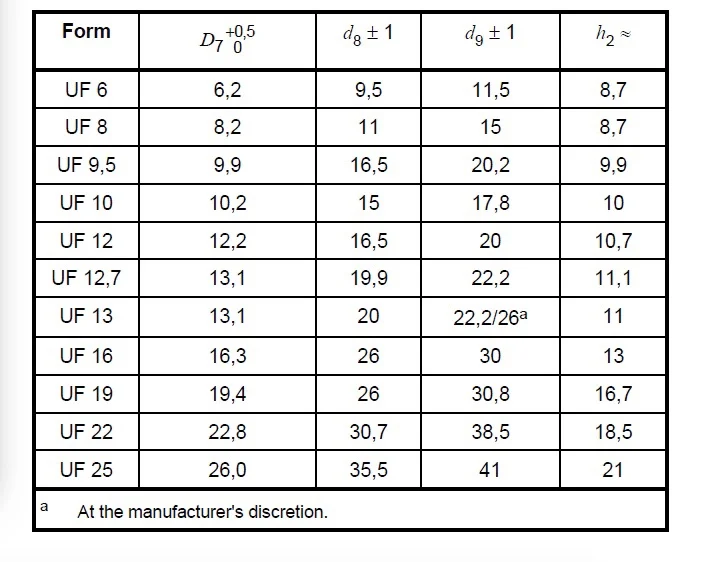 | Form | $D_7{}^{+0,5}_{0}$ | $d_8 \pm 1$ | $d_9 \pm 1$ | $h_2 \approx$ |
|---|---|---|---|---|
| UF 6 | 6,2 | 9,5 | 11,5 | 8,7 |
| UF 8 | 8,2 | 11 | 15 | 8,7 |
| UF 9,5 | 9,9 | 16,5 | 20,2 | 9,9 |
| UF 10 | 10,2 | 15 | 17,8 | 10 |
| UF 12 | 12,2 | 16,5 | 20 | 10,7 |
| UF 12,7 | 13,1 | 19,9 | 22,2 | 11,1 |
| UF 13 | 13,1 | 20 | 22,2/26$^a$ | 11 |
| UF 16 | 16,3 | 26 | 30 | 13 |
| UF 19 | 19,4 | 26 | 30,8 | 16,7 |
| UF 22 | 22,8 | 30,7 | 38,5 | 18,5 |
| UF 25 | 26,0 | 35,5 | 41 | 21 |

a At the manufacturer's discretion.